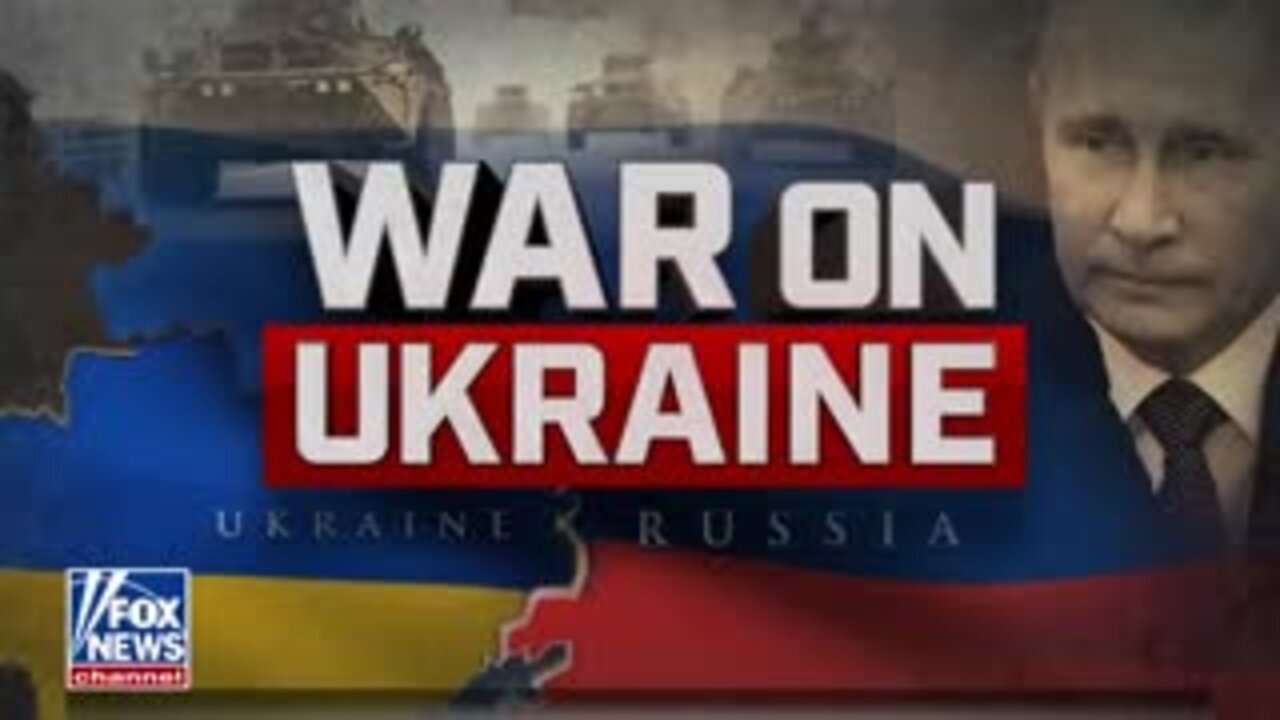 WAR ON
UKRAINE

UKRAINE RUSSIA

FOX
NEWS
channel